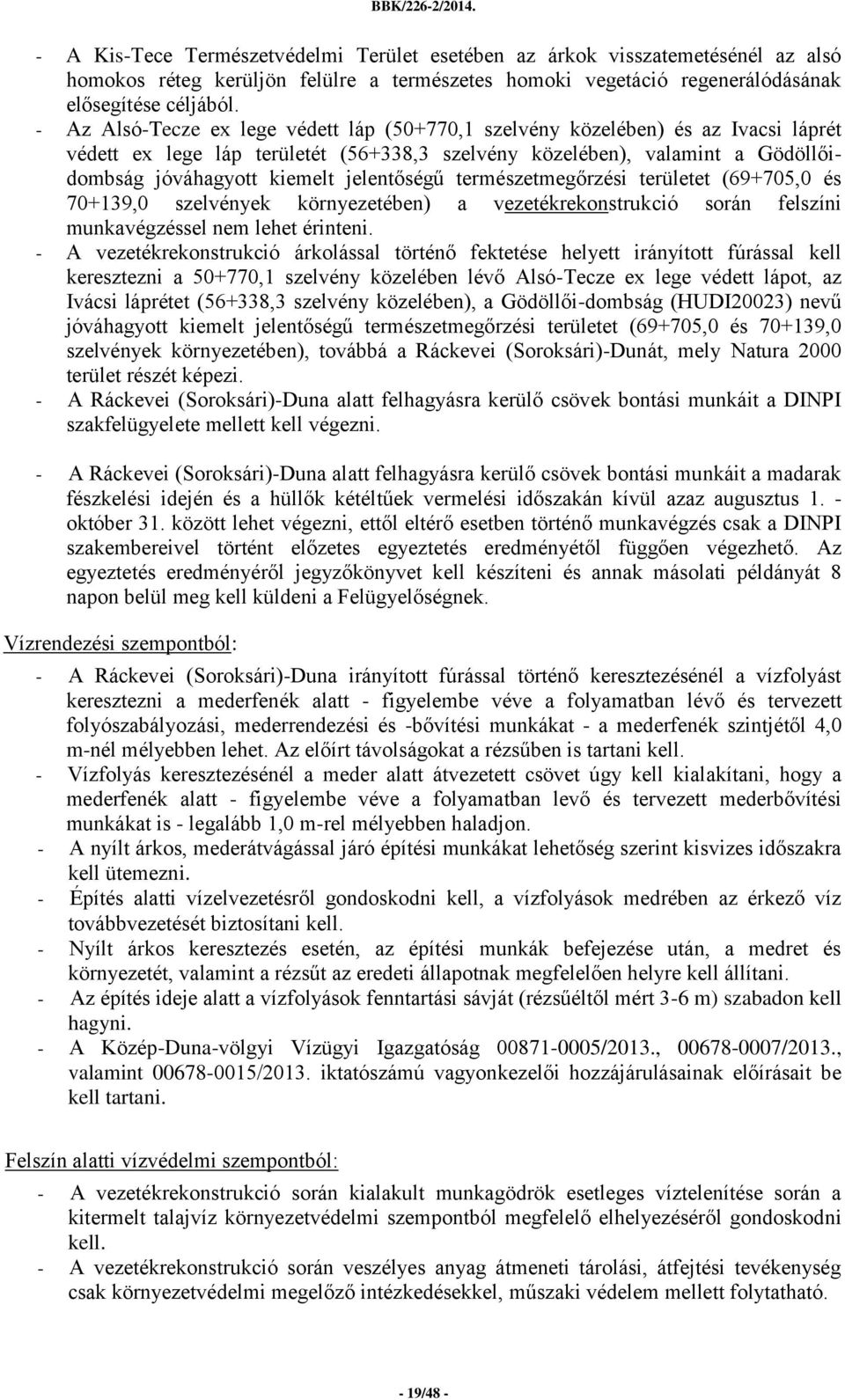 BBK/226-2/2014.

- A Kis-Tece Természetvédelmi Terület esetében az árkok visszatemetésénél az alsó homokos réteg kerüljön felülre a természetes homoki vegetáció regenerálódásának elősegítése céljából.
- Az Alsó-Tecze ex lege védett láp (50+770,1 szelvény közelében) és az Ivacsi láprét védett ex lege láp területét (56+338,3 szelvény közelében), valamint a Gödöllői-dombság jóváhagyott kiemelt jelentőségű természetmegőrzési területet (69+705,0 és 70+139,0 szelvények környezetében) a vezetékrekonstrukció során felszíni munkavégzéssel nem lehet érinteni.
- A vezetékrekonstrukció árkolással történő fektetése helyett irányított fúrással kell keresztezni a 50+770,1 szelvény közelében lévő Alsó-Tecze ex lege védett lápot, az Ivácsi láprétet (56+338,3 szelvény közelében), a Gödöllői-dombság (HUDI20023) nevű jóváhagyott kiemelt jelentőségű természetmegőrzési területet (69+705,0 és 70+139,0 szelvények környezetében), továbbá a Ráckevei (Soroksári)-Dunát, mely Natura 2000 terület részét képezi.
- A Ráckevei (Soroksári)-Duna alatt felhagyásra kerülő csövek bontási munkáit a DINPI szakfelügyelete mellett kell végezni.

- A Ráckevei (Soroksári)-Duna alatt felhagyásra kerülő csövek bontási munkáit a madarak fészkelési idején és a hüllők kétéltűek vermelési időszakán kívül azaz augusztus 1. - október 31. között lehet végezni, ettől eltérő esetben történő munkavégzés csak a DINPI szakembereivel történt előzetes egyeztetés eredményétől függően végezhető. Az egyeztetés eredményéről jegyzőkönyvet kell készíteni és annak másolati példányát 8 napon belül meg kell küldeni a Felügyelőségnek.

Vízrendezési szempontból:
- A Ráckevei (Soroksári)-Duna irányított fúrással történő keresztezésénél a vízfolyást keresztezni a mederfenék alatt - figyelembe véve a folyamatban lévő és tervezett folyószabályozási, mederrendezési és -bővítési munkákat - a mederfenék szintjétől 4,0 m-nél mélyebben lehet. Az előírt távolságokat a rézsűben is tartani kell.
- Vízfolyás keresztezésénél a meder alatt átvezetett csövet úgy kell kialakítani, hogy a mederfenék alatt - figyelembe véve a folyamatban levő és tervezett mederbővítési munkákat is - legalább 1,0 m-rel mélyebben haladjon.
- A nyílt árkos, mederátvágással járó építési munkákat lehetőség szerint kisvizes időszakra kell ütemezni.
- Építés alatti vízelvezetésről gondoskodni kell, a vízfolyások medrében az érkező víz továbbvezetését biztosítani kell.
- Nyílt árkos keresztezés esetén, az építési munkák befejezése után, a medret és környezetét, valamint a rézsűt az eredeti állapotnak megfelelően helyre kell állítani.
- Az építés ideje alatt a vízfolyások fenntartási sávját (rézsűéltől mért 3-6 m) szabadon kell hagyni.
- A Közép-Duna-völgyi Vízügyi Igazgatóság 00871-0005/2013., 00678-0007/2013., valamint 00678-0015/2013. iktatószámú vagyonkezelői hozzájárulásainak előírásait be kell tartani.

Felszín alatti vízvédelmi szempontból:
- A vezetékrekonstrukció során kialakult munkagödrök esetleges víztelenítése során a kitermelt talajvíz környezetvédelmi szempontból megfelelő elhelyezéséről gondoskodni kell.
- A vezetékrekonstrukció során veszélyes anyag átmeneti tárolási, átfejtési tevékenység csak környezetvédelmi megelőző intézkedésekkel, műszaki védelem mellett folytatható.

- 19/48 -